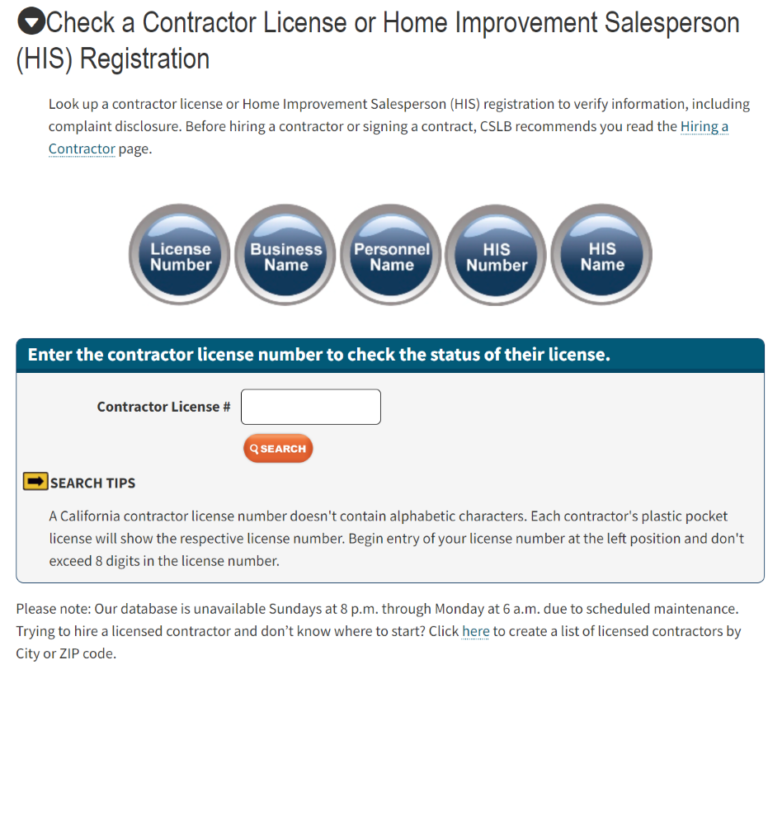 Check a Contractor License or Home Improvement Salesperson (HIS) Registration

Look up a contractor license or Home Improvement Salesperson (HIS) registration to verify information, including complaint disclosure. Before hiring a contractor or signing a contract, CSLB recommends you read the Hiring a Contractor page.

License Number

Business Name

Personnel Name

HIS Number

HIS Name

Enter the contractor license number to check the status of their license.

Contractor License #

SEARCH

SEARCH TIPS

A California contractor license number doesn't contain alphabetic characters. Each contractor's plastic pocket license will show the respective license number. Begin entry of your license number at the left position and don't exceed 8 digits in the license number.

Please note: Our database is unavailable Sundays at 8 p.m. through Monday at 6 a.m. due to scheduled maintenance. Trying to hire a licensed contractor and don't know where to start? Click here to create a list of licensed contractors by City or ZIP code.